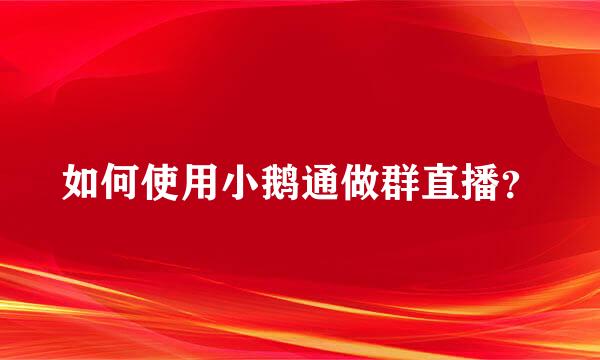 如何使用小鹅通做群直播?